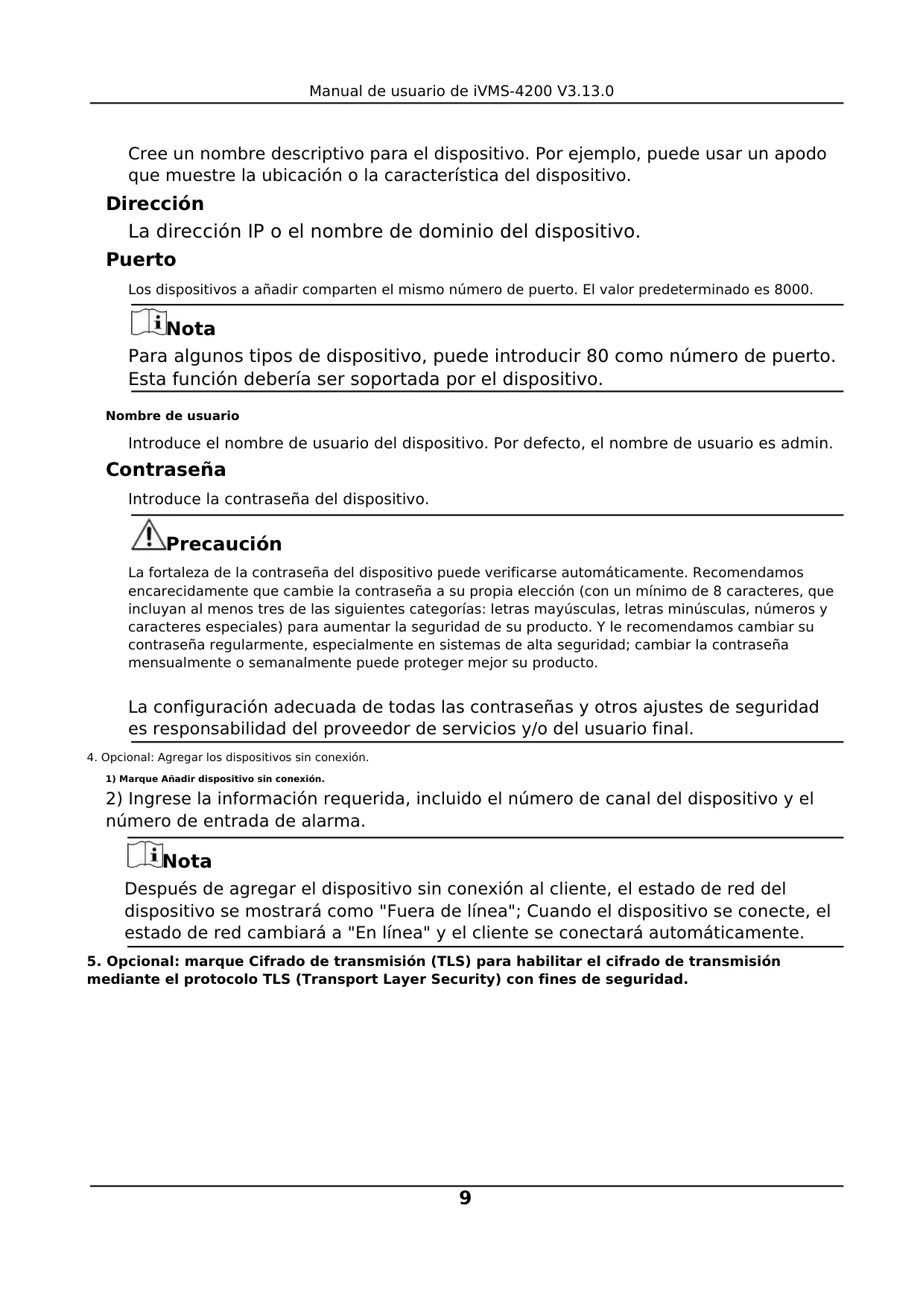 Manual de usuario de iVMS-4200 V3.13.0

Cree un nombre descriptivo para el dispositivo. Por ejemplo, puede usar un apodo que muestre la ubicación o la característica del dispositivo.

Dirección

La dirección IP o el nombre de dominio del dispositivo.

Puerto

Los dispositivos a añadir comparten el mismo número de puerto. El valor predeterminado es 8000.

Nota

Para algunos tipos de dispositivo, puede introducir 80 como número de puerto. Esta función debería ser soportada por el dispositivo.

Nombre de usuario

Introduce el nombre de usuario del dispositivo. Por defecto, el nombre de usuario es admin.

Contraseña

Introduce la contraseña del dispositivo.

Precaución

La fortaleza de la contraseña del dispositivo puede verificarse automáticamente. Recomendamos encarecidamente que cambie la contraseña a su propia elección (con un mínimo de 8 caracteres, que incluyan al menos tres de las siguientes categorías: letras mayúsculas, letras minúsculas, números y caracteres especiales) para aumentar la seguridad de su producto. Y le recomendamos cambiar su contraseña regularmente, especialmente en sistemas de alta seguridad; cambiar la contraseña mensualmente o semanalmente puede proteger mejor su producto.

La configuración adecuada de todas las contraseñas y otros ajustes de seguridad es responsabilidad del proveedor de servicios y/o del usuario final.

4. Opcional: Agregar los dispositivos sin conexión.

1) Marque Añadir dispositivo sin conexión.

2) Ingrese la información requerida, incluido el número de canal del dispositivo y el número de entrada de alarma.

Nota

Después de agregar el dispositivo sin conexión al cliente, el estado de red del dispositivo se mostrará como "Fuera de línea"; Cuando el dispositivo se conecte, el estado de red cambiará a "En línea" y el cliente se conectará automáticamente.

5. Opcional: marque Cifrado de transmisión (TLS) para habilitar el cifrado de transmisión mediante el protocolo TLS (Transport Layer Security) con fines de seguridad.

9